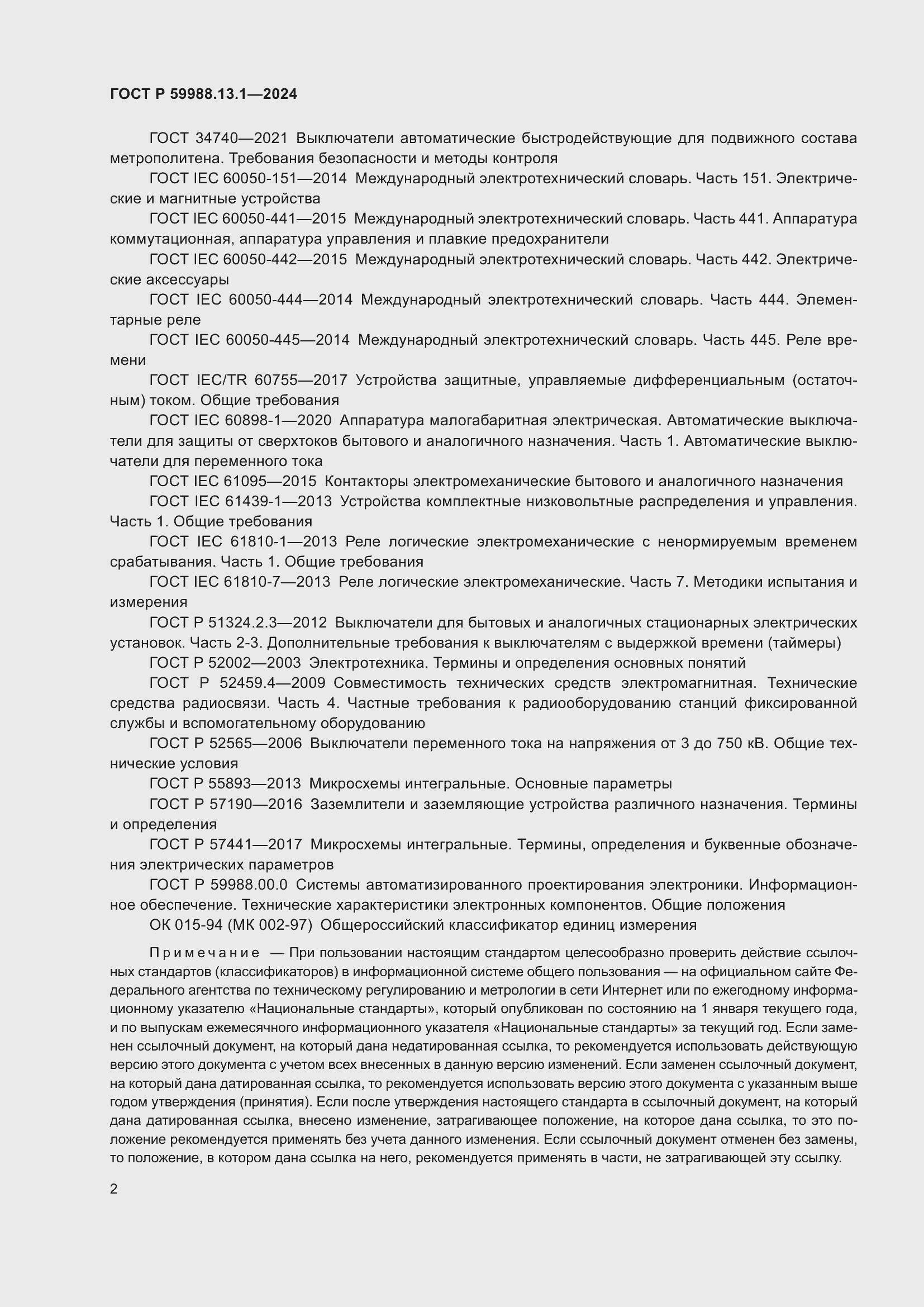 ГОСТ Р 59988.13.1—2024

ГОСТ 34740—2021 Выключатели автоматические быстродействующие для подвижного состава метрополитена. Требования безопасности и методы контроля

ГОСТ IEC 60050-151—2014 Международный электротехнический словарь. Часть 151. Электрические и магнитные устройства

ГОСТ IEC 60050-441—2015 Международный электротехнический словарь. Часть 441. Аппаратура коммутационная, аппаратура управления и плавкие предохранители

ГОСТ IEC 60050-442—2015 Международный электротехнический словарь. Часть 442. Электрические аксессуары

ГОСТ IEC 60050-444—2014 Международный электротехнический словарь. Часть 444. Элементарные реле

ГОСТ IEC 60050-445—2014 Международный электротехнический словарь. Часть 445. Реле времени

ГОСТ IEC/TR 60755—2017 Устройства защитные, управляемые дифференциальным (остаточным) током. Общие требования

ГОСТ IEC 60898-1—2020 Аппаратура малогабаритная электрическая. Автоматические выключатели для защиты от сверхтоков бытового и аналогичного назначения. Часть 1. Автоматические выключатели для переменного тока

ГОСТ IEC 61095—2015 Контакторы электромеханические бытового и аналогичного назначения

ГОСТ IEC 61439-1—2013 Устройства комплектные низковольтные распределения и управления. Часть 1. Общие требования

ГОСТ IEC 61810-1—2013 Реле логические электромеханические с ненормируемым временем срабатывания. Часть 1. Общие требования

ГОСТ IEC 61810-7—2013 Реле логические электромеханические. Часть 7. Методики испытания и измерения

ГОСТ Р 51324.2.3—2012 Выключатели для бытовых и аналогичных стационарных электрических установок. Часть 2-3. Дополнительные требования к выключателям с выдержкой времени (таймеры)

ГОСТ Р 52002—2003 Электротехника. Термины и определения основных понятий

ГОСТ Р 52459.4—2009 Совместимость технических средств электромагнитная. Технические средства радиосвязи. Часть 4. Частные требования к радиооборудованию станций фиксированной службы и вспомогательному оборудованию

ГОСТ Р 52565—2006 Выключатели переменного тока на напряжения от 3 до 750 кВ. Общие технические условия

ГОСТ Р 55893—2013 Микросхемы интегральные. Основные параметры

ГОСТ Р 57190—2016 Заземлители и заземляющие устройства различного назначения. Термины и определения

ГОСТ Р 57441—2017 Микросхемы интегральные. Термины, определения и буквенные обозначения электрических параметров

ГОСТ Р 59988.00.0 Системы автоматизированного проектирования электроники. Информационное обеспечение. Технические характеристики электронных компонентов. Общие положения

ОК 015-94 (МК 002-97) Общероссийский классификатор единиц измерения

Примечание — При пользовании настоящим стандартом целесообразно проверить действие ссылочных стандартов (классификаторов) в информационной системе общего пользования — на официальном сайте Федерального агентства по техническому регулированию и метрологии в сети Интернет или по ежегодному информационному указателю «Национальные стандарты», который опубликован по состоянию на 1 января текущего года, и по выпускам ежемесячного информационного указателя «Национальные стандарты» за текущий год. Если заменен ссылочный документ, на который дана недатированная ссылка, то рекомендуется использовать действующую версию этого документа с учетом всех внесенных в данную версию изменений. Если заменен ссылочный документ, на который дана датированная ссылка, то рекомендуется использовать версию этого документа с указанным выше годом утверждения (принятия). Если после утверждения настоящего стандарта в ссылочный документ, на который дана датированная ссылка, внесено изменение, затрагивающее положение, на которое дана ссылка, то это положение рекомендуется применять без учета данного изменения. Если ссылочный документ отменен без замены, то положение, в котором дана ссылка на него, рекомендуется применять в части, не затрагивающей эту ссылку.

2